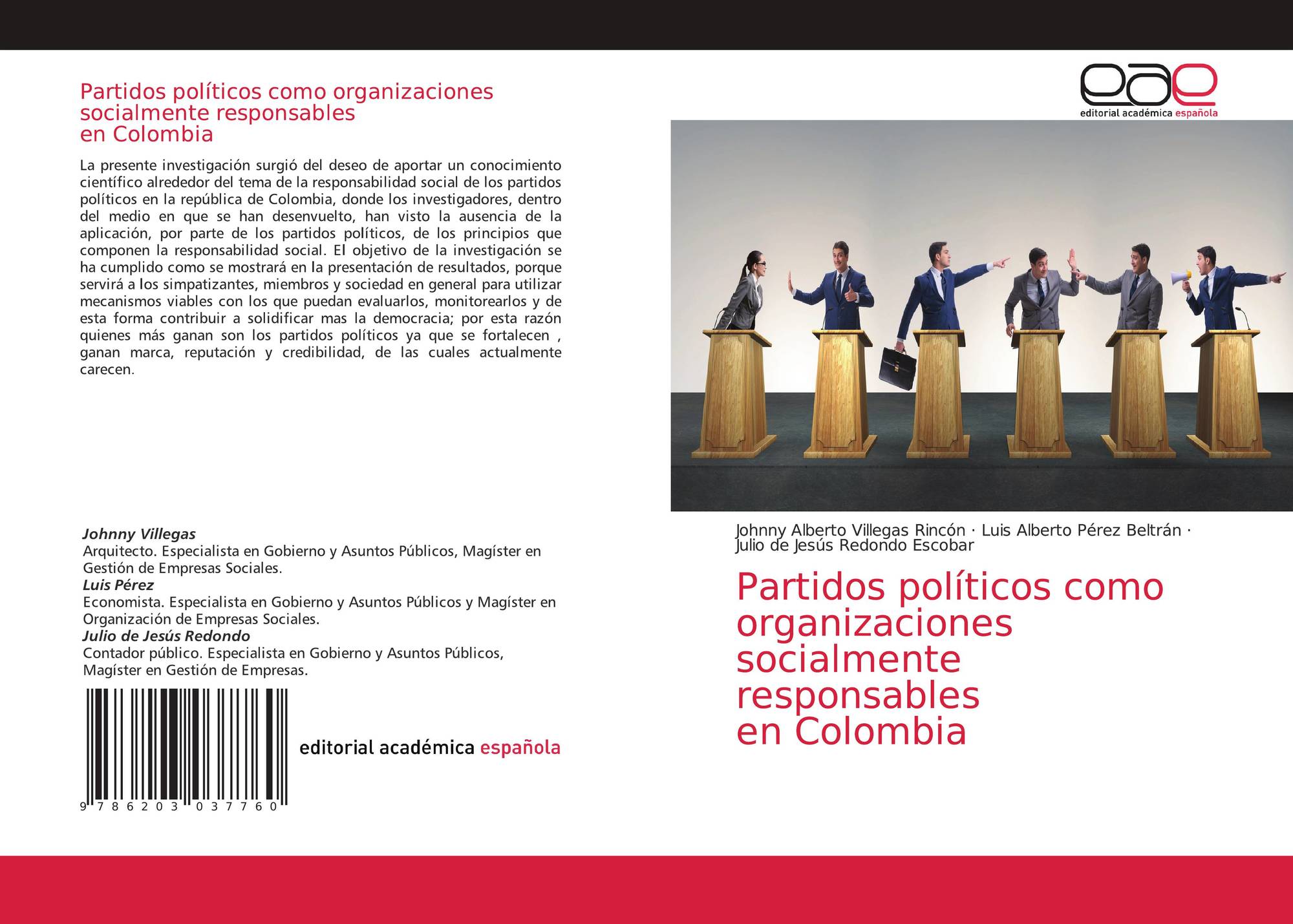 Partidos políticos como organizaciones socialmente responsables en Colombia

La presente investigación surgió del deseo de aportar un conocimiento científico alrededor del tema de la responsabilidad social de los partidos políticos en la república de Colombia, donde los investigadores, dentro del medio en que se han desenvuelto, han visto la ausencia de la aplicación, por parte de los partidos políticos, de los principios que componen la responsabilidad social. El objetivo de la investigación se ha cumplido como se mostrará en la presentación de resultados, porque servirá a los simpatizantes, miembros y sociedad en general para utilizar mecanismos viables con los que puedan evaluarlos, monitorearlos y de esta forma contribuir a solidificar mas la democracia; por esta razón quienes más ganan son los partidos políticos ya que se fortalecen , ganan marca, reputación y credibilidad, de las cuales actualmente carecen.

Johnny Villegas
Arquitecto. Especialista en Gobierno y Asuntos Públicos, Magíster en Gestión de Empresas Sociales.
Luis Pérez
Economista. Especialista en Gobierno y Asuntos Públicos y Magíster en Organización de Empresas Sociales.
Julio de Jesús Redondo
Contador público. Especialista en Gobierno y Asuntos Públicos, Magíster en Gestión de Empresas.

9 786203 037760

editorial académica española

eae
editorial académica española

Johnny Alberto Villegas Rincón · Luis Alberto Pérez Beltrán · Julio de Jesús Redondo Escobar

Partidos políticos como organizaciones socialmente responsables en Colombia